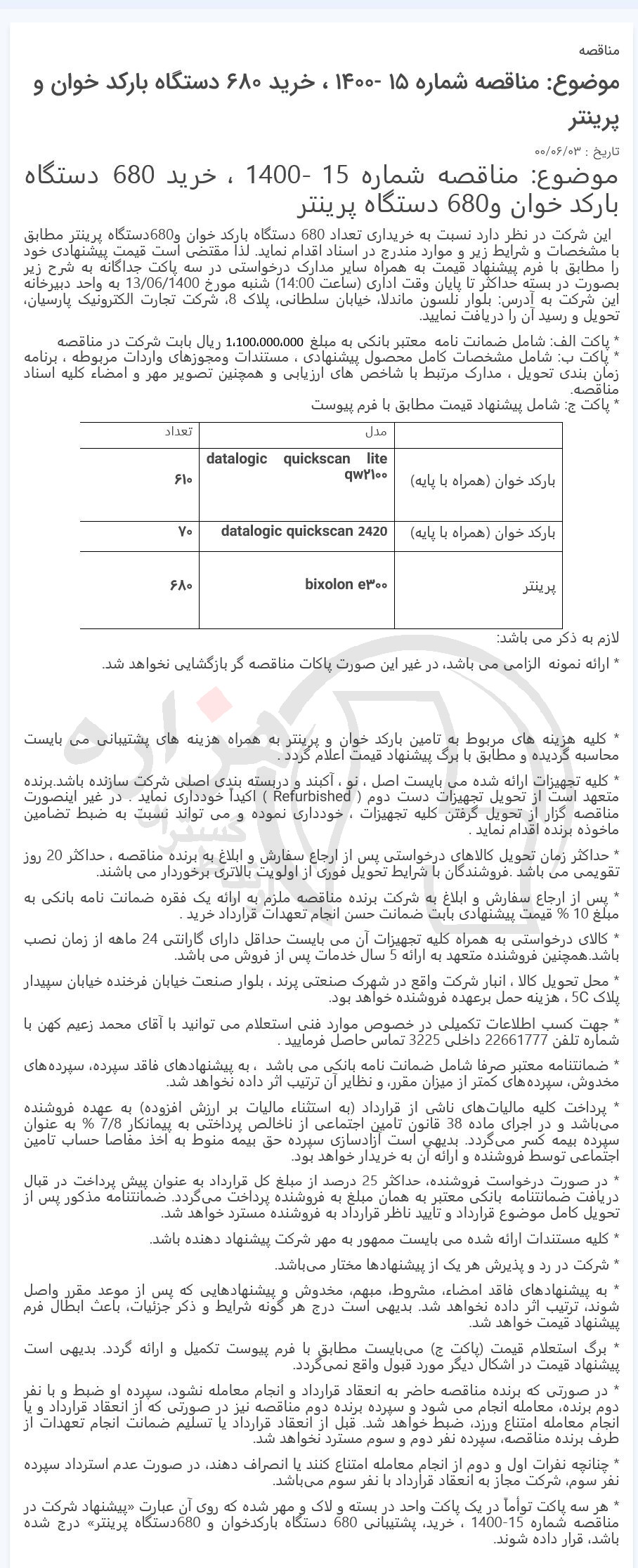 مناقصه

موضوع: مناقصه شماره ۱۵ -۱۴۰۰ ، خرید ۶۸۰ دستگاه بارکد خوان و پرینتر

تاریخ : ۰۰/۰۶/۰۳

موضوع: مناقصه شماره 15 -1400 ، خرید 680 دستگاه بارکد خوان و680 دستگاه پرینتر

این شرکت در نظر دارد نسبت به خریداری تعداد 680 دستگاه بارکد خوان و680دستگاه پرینتر مطابق با مشخصات و شرایط زیر و موارد مندرج در اسناد اقدام نماید. لذا مقتضی است قیمت پیشنهادی خود را مطابق با فرم پیشنهاد قیمت به همراه سایر مدارک درخواستی در سه پاکت جداگانه به شرح زیر بصورت در بسته حداکثر تا پایان وقت اداری (ساعت 14:00) شنبه مورخ 13/06/1400 به واحد دبیرخانه این شرکت به آدرس: بلوار نلسون ماندلا، خیابان سلطانی، پلاک 8، شرکت تجارت الکترونیک پارسیان، تحویل و رسید آن را دریافت نمایید.

* پاکت الف: شامل ضمانت نامه معتبر بانکی به مبلغ ۱،۱۰۰،۰۰۰،۰۰۰ ریال بابت شرکت در مناقصه
* پاکت ب: شامل مشخصات کامل محصول پیشنهادی ، مستندات ومجوزهای واردات مربوطه ، برنامه زمان بندی تحویل ، مدارک مرتبط با شاخص های ارزیابی و همچنین تصویر مهر و امضاء کلیه اسناد مناقصه.
* پاکت ج: شامل پیشنهاد قیمت مطابق با فرم پیوست

| | مدل | تعداد |
|---|---|---|
| بارکد خوان (همراه با پایه) | datalogic quickscan lite qw۲۱۰۰ | ۶۱۰ |
| بارکد خوان (همراه با پایه) | datalogic quickscan 2420 | ۷۰ |
| پرینتر | bixolon e۳۰۰ | ۶۸۰ |

لازم به ذکر می باشد:
* ارائه نمونه الزامی می باشد، در غیر این صورت پاکات مناقصه گر بازگشایی نخواهد شد.

* کلیه هزینه های مربوط به تامین بارکد خوان و پرینتر به همراه هزینه های پشتیبانی می بایست محاسبه گردیده و مطابق با برگ پیشنهاد قیمت اعلام گردد .

* کلیه تجهیزات ارائه شده می بایست اصل ، نو ، آکبند و دربسته بندی اصلی شرکت سازنده باشد.برنده متعهد است از تحویل تجهیزات دست دوم ( Refurbished ) اکیداً خودداری نماید . در غیر اینصورت مناقصه گزار از تحویل گرفتن کلیه تجهیزات ، خودداری نموده و می تواند نسبت به ضبط تضامین ماخوذه برنده اقدام نماید .

* حداکثر زمان تحویل کالاهای درخواستی پس از ارجاع سفارش و ابلاغ به برنده مناقصه ، حداکثر 20 روز تقویمی می باشد .فروشندگان با شرایط تحویل فوری از اولویت بالاتری برخوردار می باشند.

* پس از ارجاع سفارش و ابلاغ به شرکت برنده مناقصه ملزم به ارائه یک فقره ضمانت نامه بانکی به مبلغ 10 % قیمت پیشنهادی بابت ضمانت حسن انجام تعهدات قرارداد خرید .

* کالای درخواستی به همراه کلیه تجهیزات آن می بایست حداقل دارای گارانتی 24 ماهه از زمان نصب باشد.همچنین فروشنده متعهد به ارائه 5 سال خدمات پس از فروش می باشد.

* محل تحویل کالا ، انبار شرکت واقع در شهرک صنعتی پرند ، بلوار صنعت خیابان فرخنده خیابان سپیدار پلاک 5C ، هزینه حمل برعهده فروشنده خواهد بود.

* جهت کسب اطلاعات تکمیلی در خصوص موارد فنی استعلام می توانید با آقای محمد زعیم کهن با شماره تلفن 22661777 داخلی 3225 تماس حاصل فرمایید .

* ضمانتنامه معتبر صرفا شامل ضمانت نامه بانکی می باشد ، به پیشنهادهای فاقد سپرده، سپرده‌های مخدوش، سپرده‌های کمتر از میزان مقرر، و نظایر آن ترتیب اثر داده نخواهد شد.

* پرداخت کلیه مالیات‌های ناشی از قرارداد (به استثناء مالیات بر ارزش افزوده) به عهده فروشنده می‌باشد و در اجرای ماده 38 قانون تامین اجتماعی از ناخالص پرداختی به پیمانکار 7/8 % به عنوان سپرده بیمه کسر می‌گردد. بدیهی است آزادسازی سپرده حق بیمه منوط به اخذ مفاصا حساب تامین اجتماعی توسط فروشنده و ارائه آن به خریدار خواهد بود.

* در صورت درخواست فروشنده، حداکثر 25 درصد از مبلغ کل قرارداد به عنوان پیش پرداخت در قبال دریافت ضمانتنامه بانکی معتبر به همان مبلغ به فروشنده پرداخت می‌گردد. ضمانتنامه مذکور پس از تحویل کامل موضوع قرارداد و تایید ناظر قرارداد به فروشنده مسترد خواهد شد.

* کلیه مستندات ارائه شده می بایست ممهور به مهر شرکت پیشنهاد دهنده باشد.

* شرکت در رد و پذیرش هر یک از پیشنهادها مختار می‌باشد.

* به پیشنهادهای فاقد امضاء، مشروط، مبهم، مخدوش و پیشنهادهایی که پس از موعد مقرر واصل شوند، ترتیب اثر داده نخواهد شد. بدیهی است درج هر گونه شرایط و ذکر جزئیات، باعث ابطال فرم پیشنهاد قیمت خواهد شد.

* برگ استعلام قیمت (پاکت ج) می‌بایست مطابق با فرم پیوست تکمیل و ارائه گردد. بدیهی است پیشنهاد قیمت در اشکال دیگر مورد قبول واقع نمی‌گردد.

* در صورتی که برنده مناقصه حاضر به انعقاد قرارداد و انجام معامله نشود، سپرده او ضبط و با نفر دوم برنده، معامله انجام می شود و سپرده برنده دوم مناقصه نیز در صورتی که از انعقاد قرارداد و یا انجام معامله امتناع ورزد، ضبط خواهد شد. قبل از انعقاد قرارداد یا تسلیم ضمانت انجام تعهدات از طرف برنده مناقصه، سپرده نفر دوم و سوم مسترد نخواهد شد.

* چنانچه نفرات اول و دوم از انجام معامله امتناع کنند یا انصراف دهند، در صورت عدم استرداد سپرده نفر سوم، شرکت مجاز به انعقاد قرارداد با نفر سوم می‌باشد.

* هر سه پاکت توأماً در یک پاکت واحد در بسته و لاک و مهر شده که روی آن عبارت «پیشنهاد شرکت در مناقصه شماره 15-1400 ، خرید، پشتیبانی 680 دستگاه بارکدخوان و 680دستگاه پرینتر» درج شده باشد، قرار داده شوند.